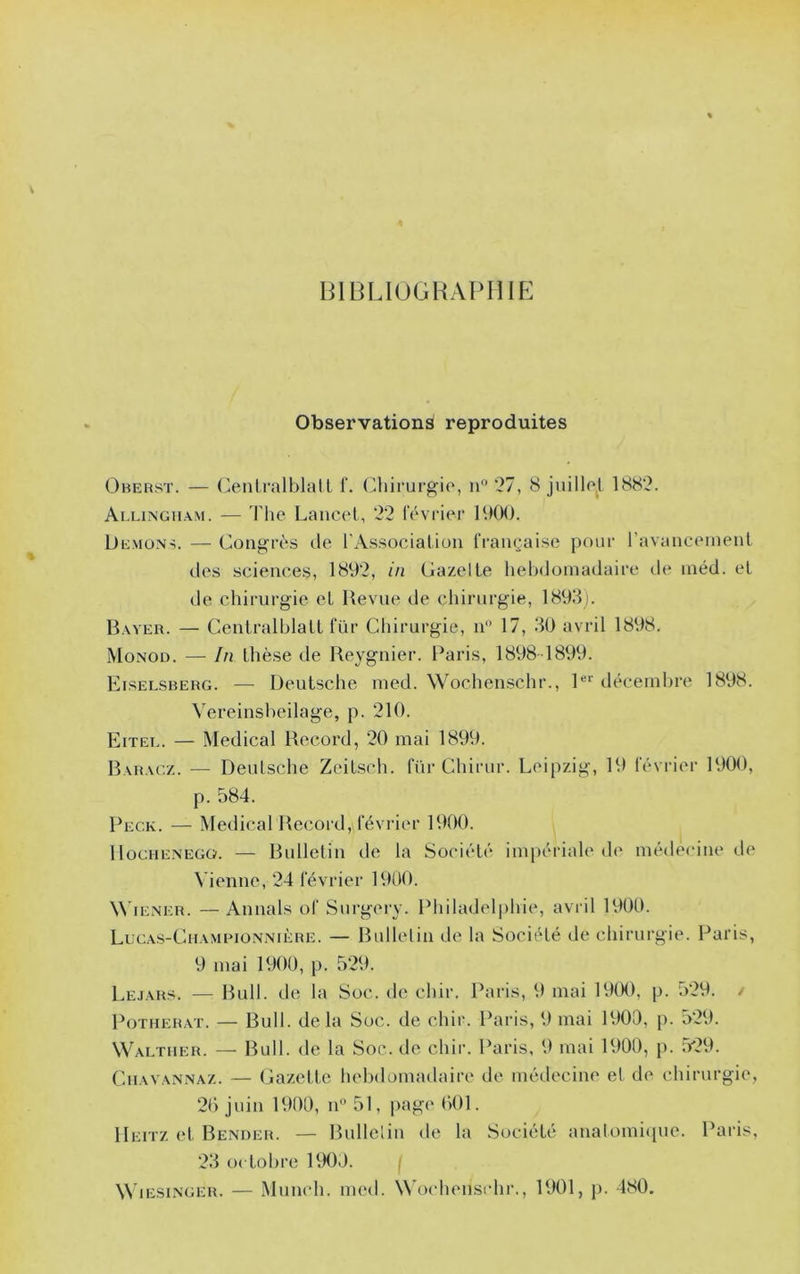 BIBLIOGRAPHIE

Observations reproduites

Oberst. — Centralblatt f. Chirurgie, n° 27, 8 juillet 1882.
Allingham. — The Lancet, 22 février 1900.
Demons. — Congrès de l'Association française pour l'avancement des sciences, 1892, in Gazette hebdomadaire de méd. et de chirurgie et Revue de chirurgie, 1893).
Bayer. — Centralblatt für Chirurgie, n° 17, 30 avril 1898.
Monod. — In thèse de Reygnier. Paris, 1898-1899.
Eiselsberg. — Deutsche med. Wochenschr., 1er décembre 1898. Vereinsbeilage, p. 210.
Eitel. — Medical Record, 20 mai 1899.
Baracz. — Deutsche Zeitsch. für Chirur. Leipzig, 19 février 1900, p. 584.
Peck. — Medical Record, février 1900.
Hochenegg. — Bulletin de la Société impériale de médecine de Vienne, 24 février 1900.
Wiener. — Annals of Surgery. Philadelphie, avril 1900.
Lucas-Championnière. — Bulletin de la Société de chirurgie. Paris, 9 mai 1900, p. 529.
Lejars. — Bull. de la Soc. de chir. Paris, 9 mai 1900, p. 529.
Potherat. — Bull. de la Soc. de chir. Paris, 9 mai 1900, p. 529.
Walther. — Bull. de la Soc. de chir. Paris, 9 mai 1900, p. 529.
Chavannaz. — Gazette hebdomadaire de médecine et de chirurgie, 26 juin 1900, n° 51, page 601.
Heitz et Bender. — Bulletin de la Société anatomique. Paris, 23 octobre 1900.
Wiesinger. — Munch. med. Wochenschr., 1901, p. 480.